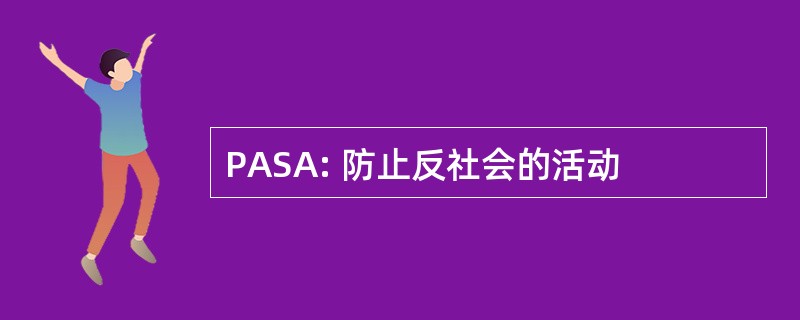 PASA: 防止反社会的活动